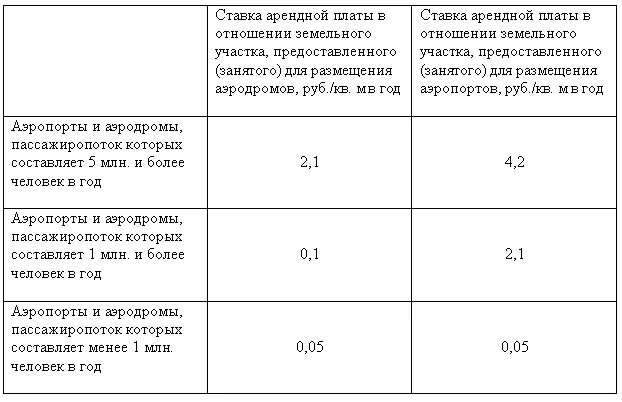 | | Ставка арендной платы в отношении земельного участка, предоставленного (занятого) для размещения аэродромов, руб./кв. м в год | Ставка арендной платы в отношении земельного участка, предоставленного (занятого) для размещения аэропортов, руб./кв. м в год |
|---|---|---|
| Аэропорты и аэродромы, пассажиропоток которых составляет 5 млн. и более человек в год | 2,1 | 4,2 |
| Аэропорты и аэродромы, пассажиропоток которых составляет 1 млн. и более человек в год | 0,1 | 2,1 |
| Аэропорты и аэродромы, пассажиропоток которых составляет менее 1 млн. человек в год | 0,05 | 0,05 |